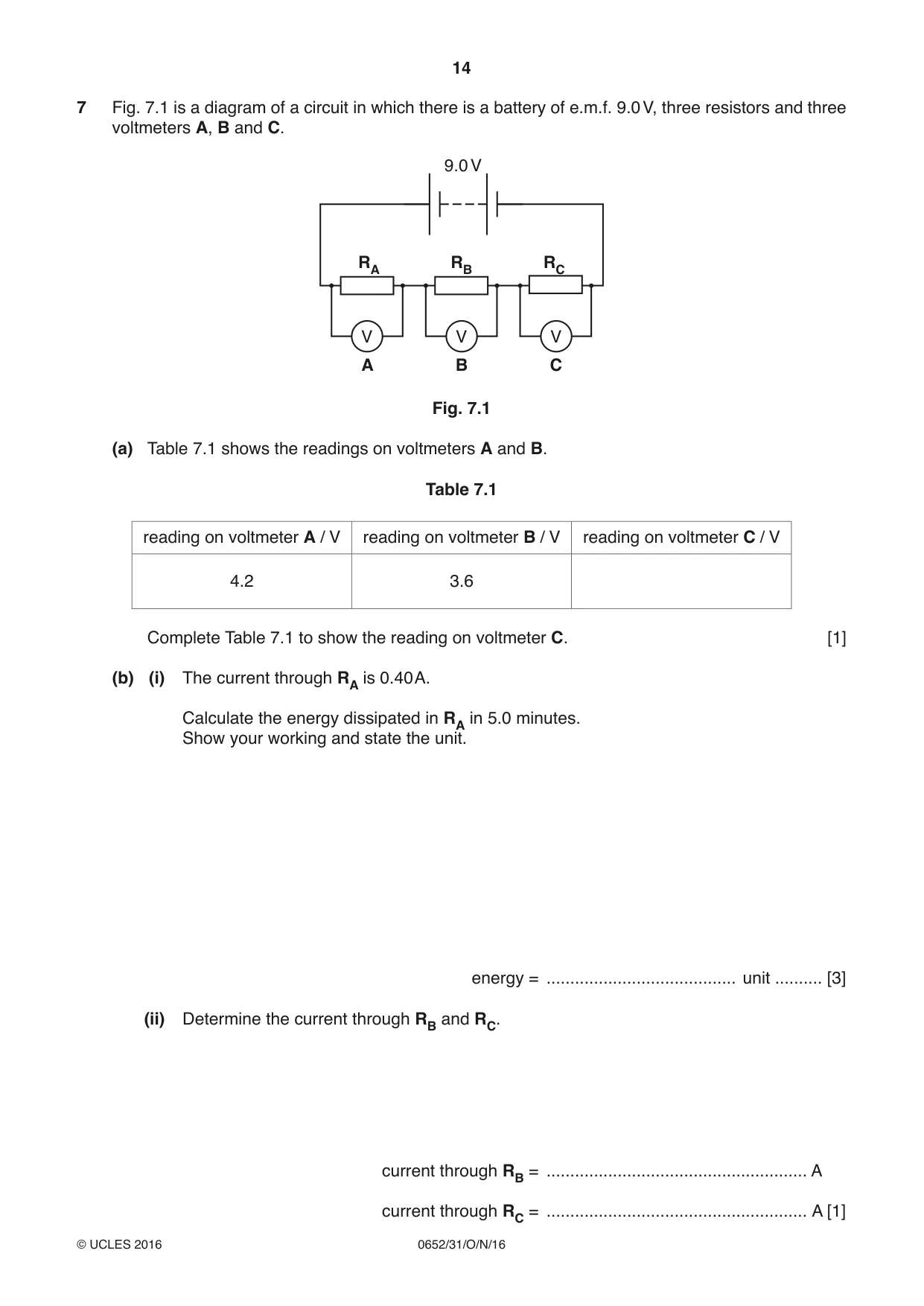 14

7 Fig. 7.1 is a diagram of a circuit in which there is a battery of e.m.f. 9.0 V, three resistors and three voltmeters A, B and C.

9.0 V

$R_A$ $R_B$ $R_C$

V V V
A B C

Fig. 7.1

(a) Table 7.1 shows the readings on voltmeters A and B.

Table 7.1

| reading on voltmeter A / V | reading on voltmeter B / V | reading on voltmeter C / V |
|---|---|---|
| 4.2 | 3.6 | |

Complete Table 7.1 to show the reading on voltmeter C. [1]

(b) (i) The current through $R_A$ is 0.40 A.

Calculate the energy dissipated in $R_A$ in 5.0 minutes.
Show your working and state the unit.

energy = ____ unit ____ [3]

(ii) Determine the current through $R_B$ and $R_C$.

current through $R_B$ = ____ A

current through $R_C$ = ____ A [1]

© UCLES 2016 0652/31/O/N/16